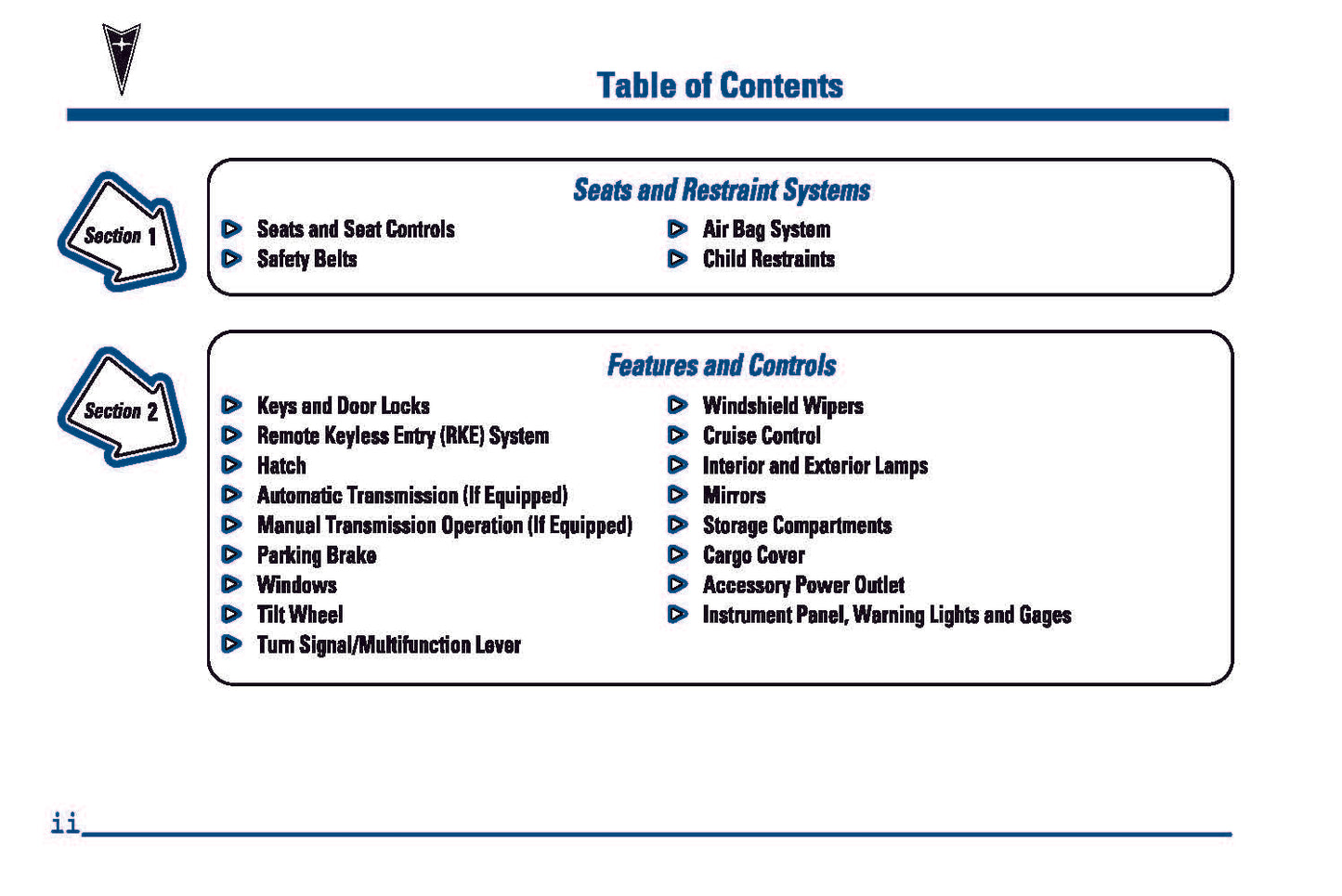 Table of Contents

Section 1

Seats and Restraint Systems

Seats and Seat Controls
Safety Belts

Air Bag System
Child Restraints

Section 2

Features and Controls

Keys and Door Locks
Remote Keyless Entry (RKE) System
Hatch
Automatic Transmission (If Equipped)
Manual Transmission Operation (If Equipped)
Parking Brake
Windows
Tilt Wheel
Turn Signal/Multifunction Lever

Windshield Wipers
Cruise Control
Interior and Exterior Lamps
Mirrors
Storage Compartments
Cargo Cover
Accessory Power Outlet
Instrument Panel, Warning Lights and Gages

ii